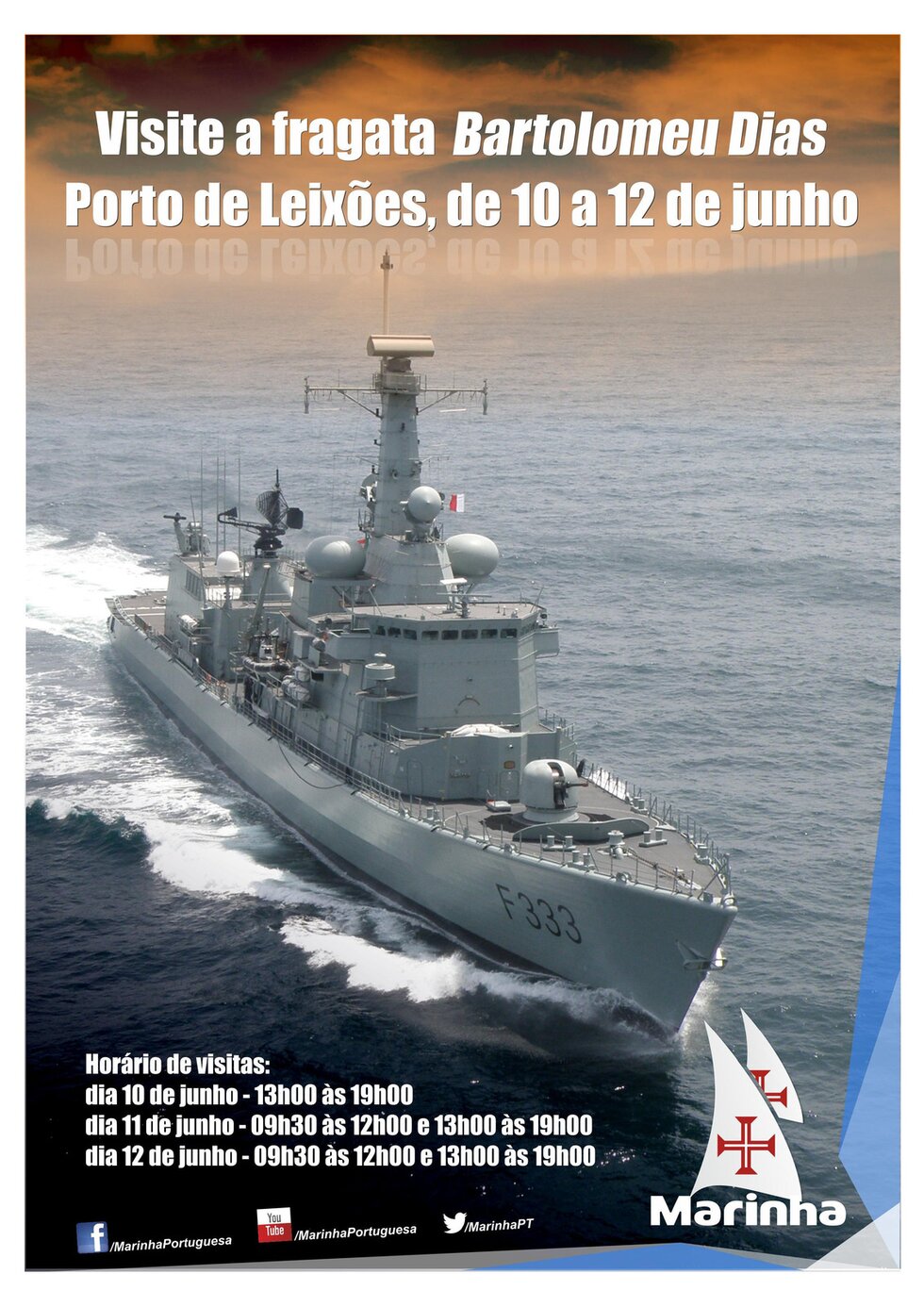 Visite a fragata Bartolomeu Dias
Porto de Leixões, de 10 a 12 de junho

F333

Horário de visitas:
dia 10 de junho - 13h00 às 19h00
dia 11 de junho - 09h30 às 12h00 e 13h00 às 19h00
dia 12 de junho - 09h30 às 12h00 e 13h00 às 19h00

/MarinhaPortuguesa
You Tube /MarinhaPortuguesa
/MarinhaPT

Marinha